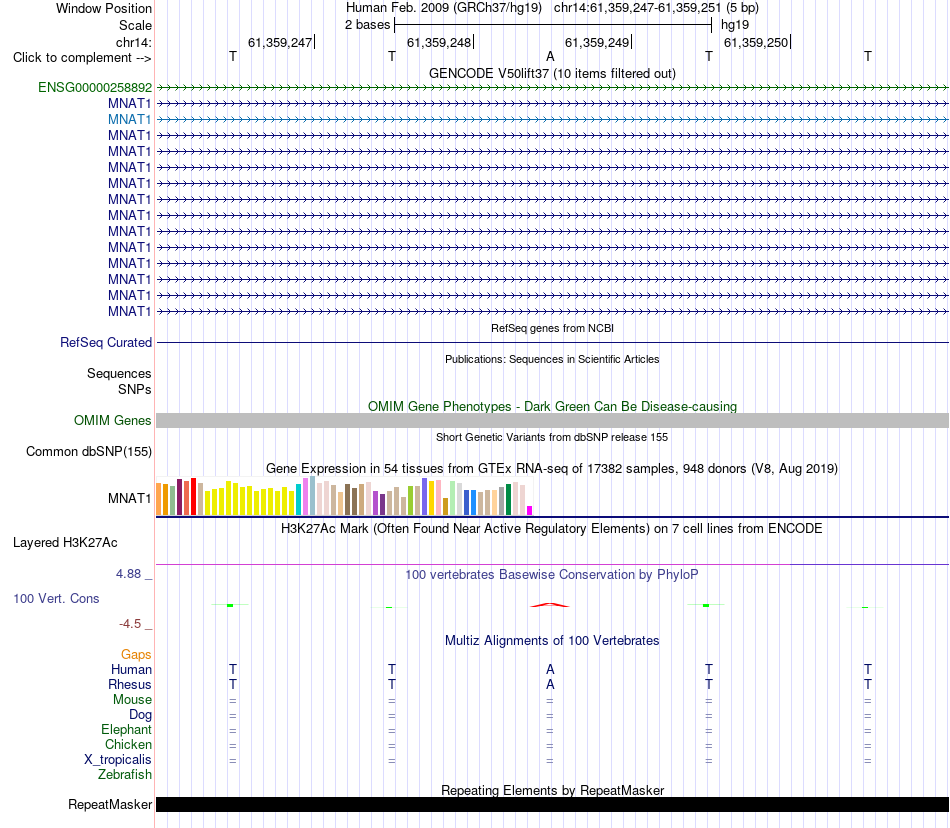 Window Position
Human Feb. 2009 (GRCh37/hg19) chr14:61,359,247-61,359,251 (5 bp)
Scale
2 bases
hg19
chr14:
61,359,247
61,359,248
61,359,249
61,359,250
Click to complement -->
T T A T T
GENCODE V50lift37 (10 items filtered out)
ENSG00000258892
MNAT1
MNAT1
MNAT1
MNAT1
MNAT1
MNAT1
MNAT1
MNAT1
MNAT1
MNAT1
MNAT1
MNAT1
MNAT1
MNAT1
RefSeq genes from NCBI
RefSeq Curated
Publications: Sequences in Scientific Articles
Sequences
SNPs
OMIM Gene Phenotypes - Dark Green Can Be Disease-causing
OMIM Genes
Short Genetic Variants from dbSNP release 155
Common dbSNP(155)
Gene Expression in 54 tissues from GTEx RNA-seq of 17382 samples, 948 donors (V8, Aug 2019)
MNAT1
H3K27Ac Mark (Often Found Near Active Regulatory Elements) on 7 cell lines from ENCODE
Layered H3K27Ac
4.88 _
100 vertebrates Basewise Conservation by PhyloP
100 Vert. Cons
-4.5 _
Multiz Alignments of 100 Vertebrates
Gaps
Human T T A T T
Rhesus T T A T T
Mouse = = = = =
Dog = = = = =
Elephant = = = = =
Chicken = = = = =
X_tropicalis = = = = =
Zebrafish
Repeating Elements by RepeatMasker
RepeatMasker